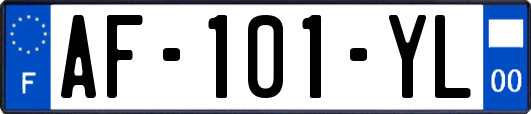 F
AF-101-YL
00